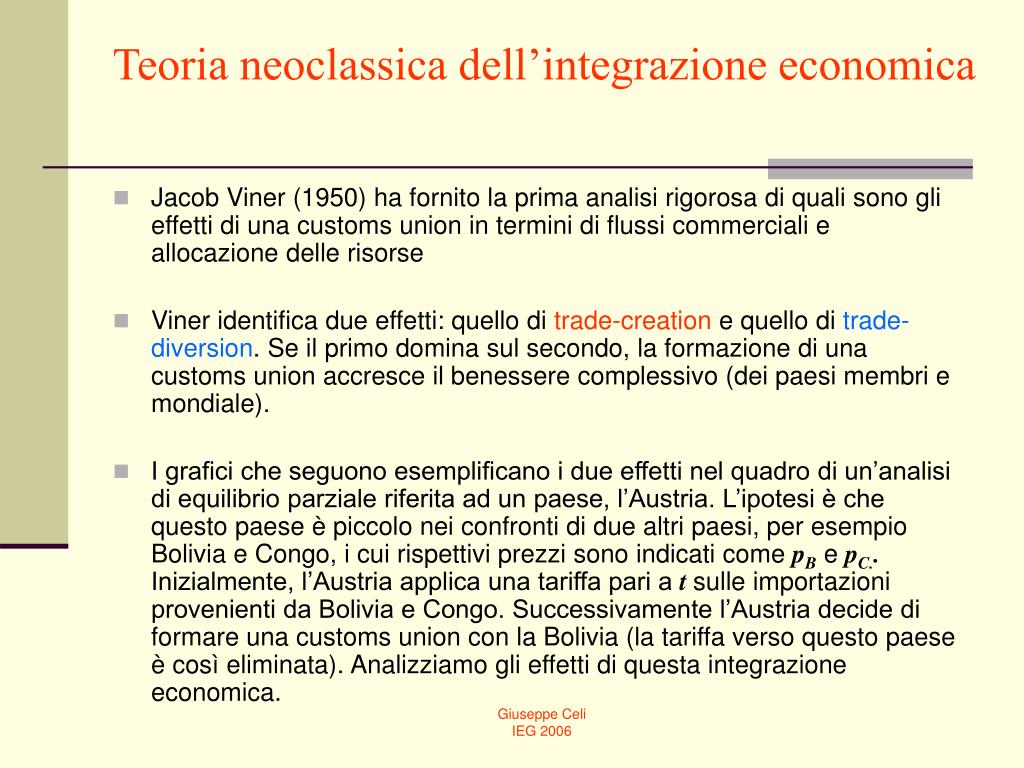 Teoria neoclassica dell’integrazione economica

Jacob Viner (1950) ha fornito la prima analisi rigorosa di quali sono gli effetti di una customs union in termini di flussi commerciali e allocazione delle risorse

Viner identifica due effetti: quello di trade-creation e quello di trade-diversion. Se il primo domina sul secondo, la formazione di una customs union accresce il benessere complessivo (dei paesi membri e mondiale).

I grafici che seguono esemplificano i due effetti nel quadro di un’analisi di equilibrio parziale riferita ad un paese, l’Austria. L’ipotesi è che questo paese è piccolo nei confronti di due altri paesi, per esempio Bolivia e Congo, i cui rispettivi prezzi sono indicati come $p_B$ e $p_C$. Inizialmente, l’Austria applica una tariffa pari a $t$ sulle importazioni provenienti da Bolivia e Congo. Successivamente l’Austria decide di formare una customs union con la Bolivia (la tariffa verso questo paese è così eliminata). Analizziamo gli effetti di questa integrazione economica.

Giuseppe Celi
IEG 2006